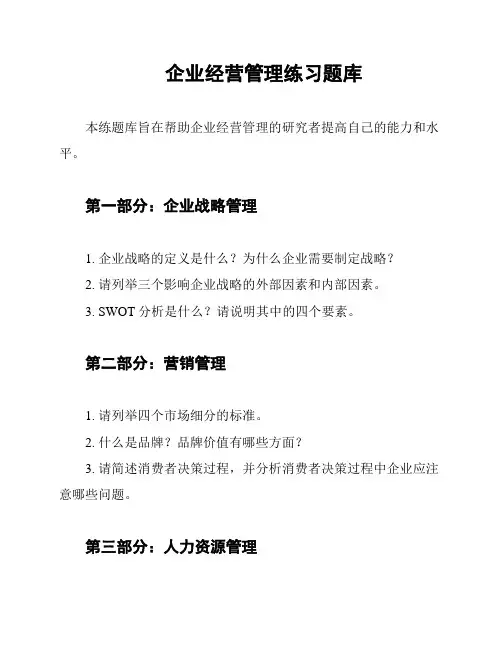 企业经营管理练习题库

本练题库旨在帮助企业经营管理的研究者提高自己的能力和水平。

第一部分：企业战略管理

1. 企业战略的定义是什么？为什么企业需要制定战略？
2. 请列举三个影响企业战略的外部因素和内部因素。
3. SWOT 分析是什么？请说明其中的四个要素。

第二部分：营销管理

1. 请列举四个市场细分的标准。
2. 什么是品牌？品牌价值有哪些方面？
3. 请简述消费者决策过程，并分析消费者决策过程中企业应注意哪些问题。

第三部分：人力资源管理